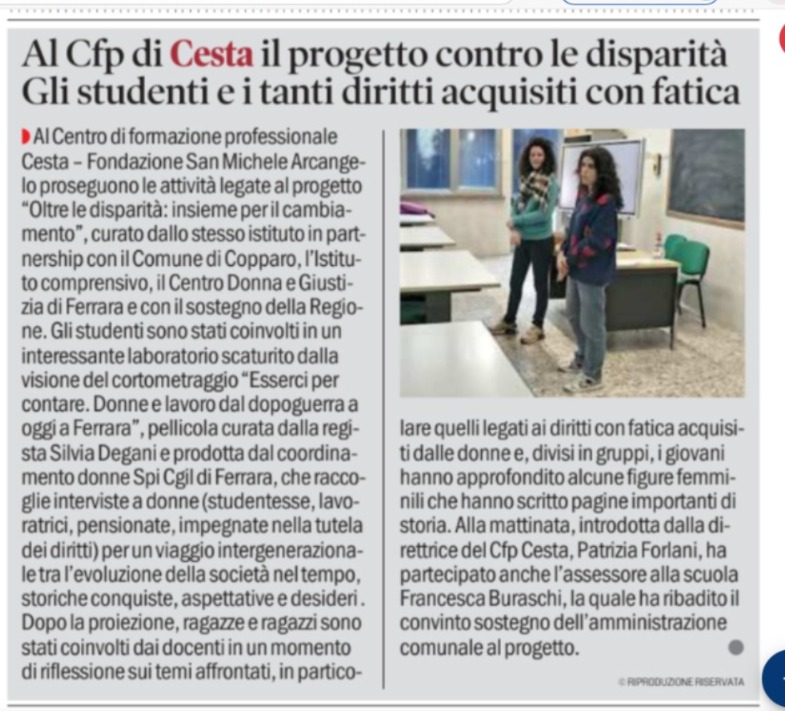 Al Cfp di Cesta il progetto contro le disparità
Gli studenti e i tanti diritti acquisiti con fatica

Al Centro di formazione professionale Cesta – Fondazione San Michele Arcangelo proseguono le attività legate al progetto "Oltre le disparità: insieme per il cambiamento", curato dallo stesso istituto in partnership con il Comune di Copparo, l'Istituto comprensivo, il Centro Donna e Giustizia di Ferrara e con il sostegno della Regione. Gli studenti sono stati coinvolti in un interessante laboratorio scaturito dalla visione del cortometraggio "Esserci per contare. Donne e lavoro dal dopoguerra a oggi a Ferrara", pellicola curata dalla regista Silvia Degani e prodotta dal coordinamento donne Spi Cgil di Ferrara, che raccoglie interviste a donne (studentesse, lavoratrici, pensionate, impegnate nella tutela dei diritti) per un viaggio intergenerazionale tra l'evoluzione della società nel tempo, storiche conquiste, aspettative e desideri . Dopo la proiezione, ragazze e ragazzi sono stati coinvolti dai docenti in un momento di riflessione sui temi affrontati, in particolare quelli legati ai diritti con fatica acquisiti dalle donne e, divisi in gruppi, i giovani hanno approfondito alcune figure femminili che hanno scritto pagine importanti di storia. Alla mattinata, introdotta dalla direttrice del Cfp Cesta, Patrizia Forlani, ha partecipato anche l'assessore alla scuola Francesca Buraschi, la quale ha ribadito il convinto sostegno dell'amministrazione comunale al progetto.

© RIPRODUZIONE RISERVATA